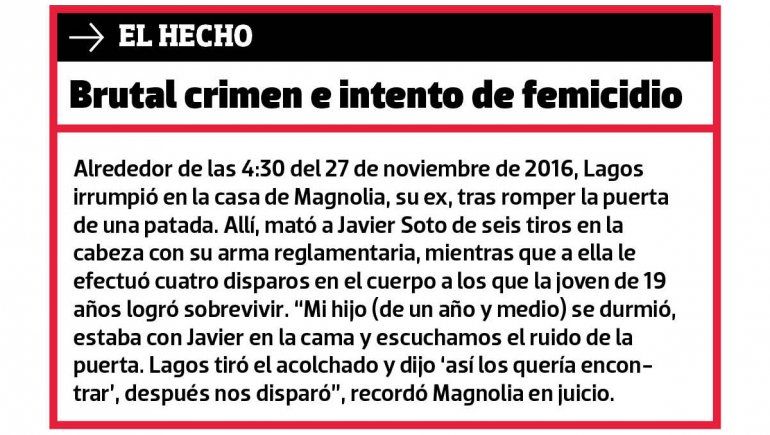 → EL HECHO

Brutal crimen e intento de femicidio

Alrededor de las 4:30 del 27 de noviembre de 2016, Lagos irrumpió en la casa de Magnolia, su ex, tras romper la puerta de una patada. Allí, mató a Javier Soto de seis tiros en la cabeza con su arma reglamentaria, mientras que a ella le efectuó cuatro disparos en el cuerpo a los que la joven de 19 años logró sobrevivir. "Mi hijo (de un año y medio) se durmió, estaba con Javier en la cama y escuchamos el ruido de la puerta. Lagos tiró el acolchado y dijo 'así los quería encontrar', después nos disparó", recordó Magnolia en juicio.